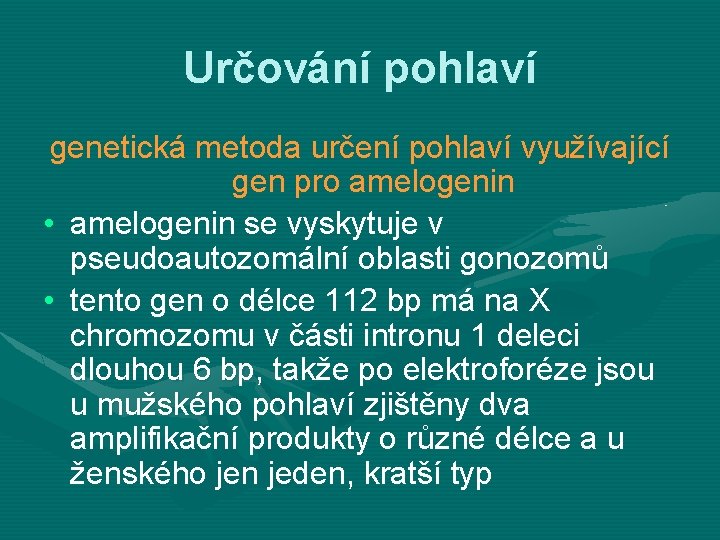 Určování pohlaví

genetická metoda určení pohlaví využívající gen pro amelogenin

• amelogenin se vyskytuje v pseudoautozomální oblasti gonozomů
• tento gen o délce 112 bp má na X chromozomu v části intronu 1 deleci dlouhou 6 bp, takže po elektroforéze jsou u mužského pohlaví zjištěny dva amplifikační produkty o různé délce a u ženského jen jeden, kratší typ